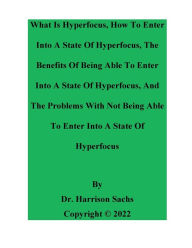 What Is Hyperfocus, How To Enter Into A State Of Hyperfocus, The Benefits Of Being Able To Enter Into A State Of Hyperfocus, And The Problems With Not Being Able To Enter Into A State Of Hyperfocus

By
Dr. Harrison Sachs
Copyright © 2022